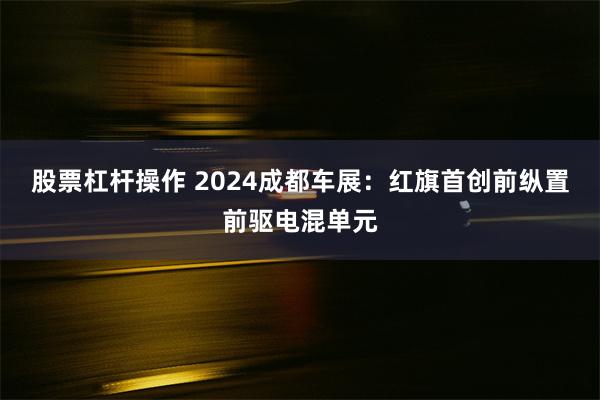 股票杠杆操作 2024成都车展：红旗首创前纵置前驱电混单元